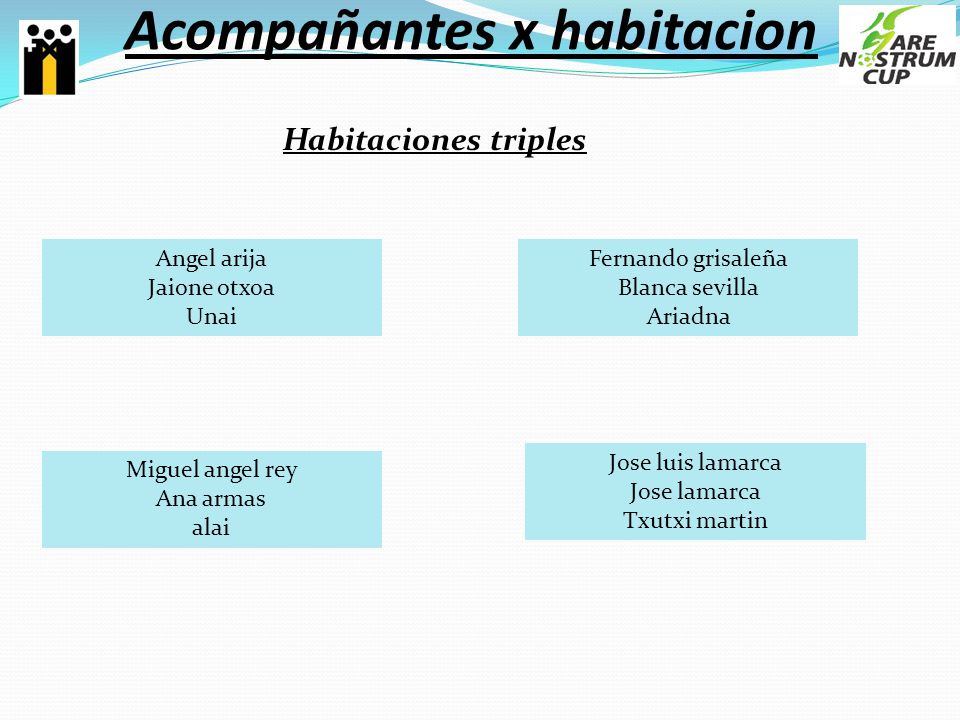 Acompañantes x habitacion

ARE NOSTRUM CUP

Habitaciones triples

Angel arija
Jaione otxoa
Unai

Fernando grisaleña
Blanca sevilla
Ariadna

Miguel angel rey
Ana armas
alai

Jose luis lamarca
Jose lamarca
Txutxi martin